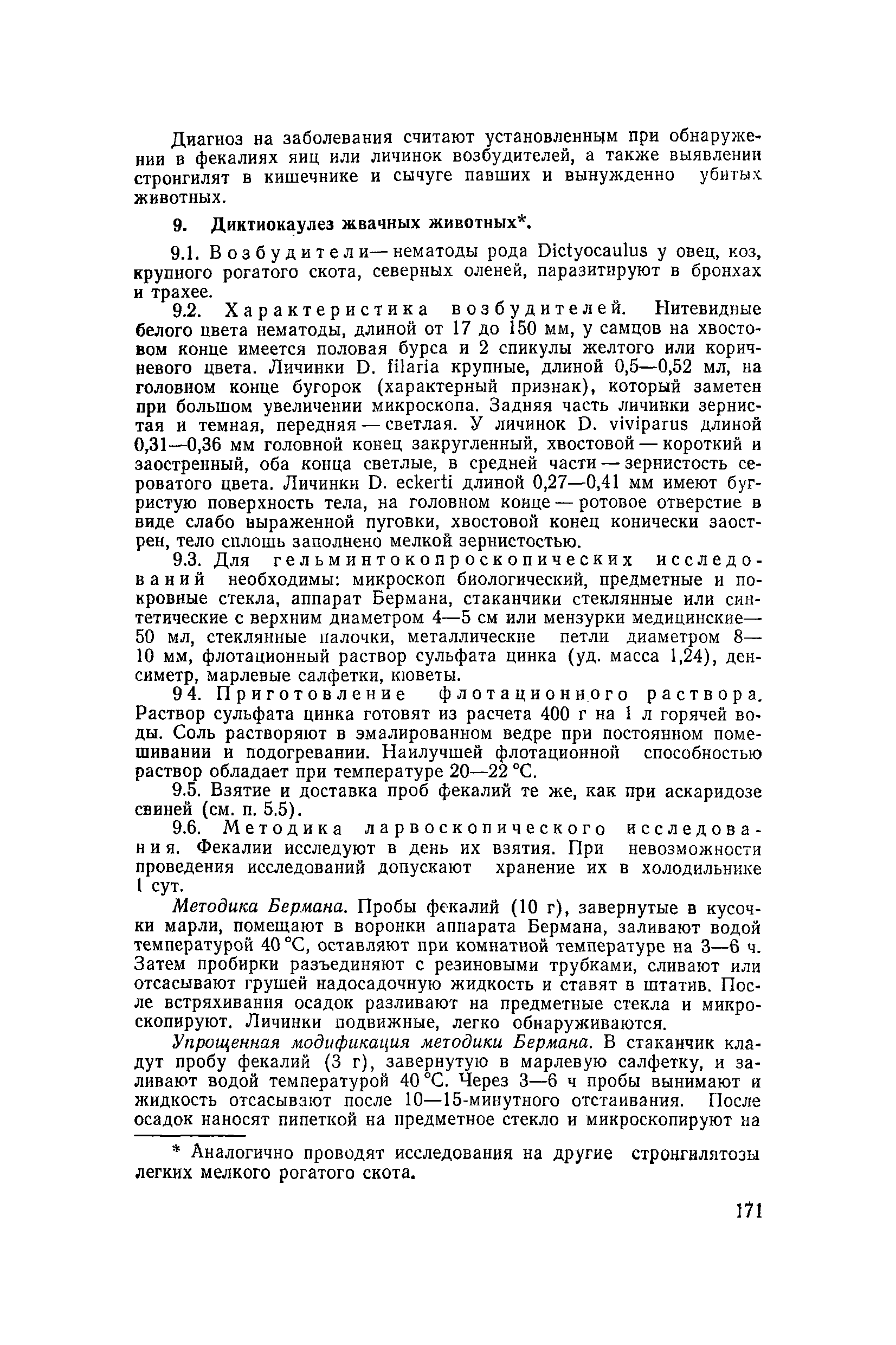 Диагноз на заболевания считают установленным при обнаружении в фекалиях яиц или личинок возбудителей, а также выявлении стронгилят в кишечнике и сычуге павших и вынужденно убитых животных.

9. Диктиокаулез жвачных животных*.

9.1. Возбудители — нематоды рода Dictyocaulus у овец, коз, крупного рогатого скота, северных оленей, паразитируют в бронхах и трахее.

9.2. Характеристика возбудителей. Нитевидные белого цвета нематоды, длиной от 17 до 150 мм, у самцов на хвостовом конце имеется половая бурса и 2 спикулы желтого или коричневого цвета. Личинки D. filaria крупные, длиной 0,5—0,52 мл, на головном конце бугорок (характерный признак), который заметен при большом увеличении микроскопа. Задняя часть личинки зернистая и темная, передняя — светлая. У личинок D. viviparus длиной 0,31—0,36 мм головной конец закругленный, хвостовой — короткий и заостренный, оба конца светлые, в средней части — зернистость сероватого цвета. Личинки D. eckerti длиной 0,27—0,41 мм имеют бугристую поверхность тела, на головном конце — ротовое отверстие в виде слабо выраженной пуговки, хвостовой конец конически заострен, тело сплошь заполнено мелкой зернистостью.

9.3. Для гельминтокопроскопических исследований необходимы: микроскоп биологический, предметные и покровные стекла, аппарат Бермана, стаканчики стеклянные или синтетические с верхним диаметром 4—5 см или мензурки медицинские— 50 мл, стеклянные палочки, металлические петли диаметром 8—10 мм, флотационный раствор сульфата цинка (уд. масса 1,24), денсиметр, марлевые салфетки, кюветы.

94. Приготовление флотационного раствора. Раствор сульфата цинка готовят из расчета 400 г на 1 л горячей воды. Соль растворяют в эмалированном ведре при постоянном помешивании и подогревании. Наилучшей флотационной способностью раствор обладает при температуре 20—22 °С.

9.5. Взятие и доставка проб фекалий те же, как при аскаридозе свиней (см. п. 5.5).

9.6. Методика ларвоскопического исследования. Фекалии исследуют в день их взятия. При невозможности проведения исследований допускают хранение их в холодильнике 1 сут.

Методика Бермана. Пробы фекалий (10 г), завернутые в кусочки марли, помещают в воронки аппарата Бермана, заливают водой температурой 40 °С, оставляют при комнатной температуре на 3—6 ч. Затем пробирки разъединяют с резиновыми трубками, сливают или отсасывают грушей надосадочную жидкость и ставят в штатив. После встряхивания осадок разливают на предметные стекла и микроскопируют. Личинки подвижные, легко обнаруживаются.

Упрощенная модификация методики Бермана. В стаканчик кладут пробу фекалий (3 г), завернутую в марлевую салфетку, и заливают водой температурой 40 °С. Через 3—6 ч пробы вынимают и жидкость отсасывают после 10—15-минутного отстаивания. После осадок наносят пипеткой на предметное стекло и микроскопируют на

* Аналогично проводят исследования на другие стронгилятозы легких мелкого рогатого скота.

171